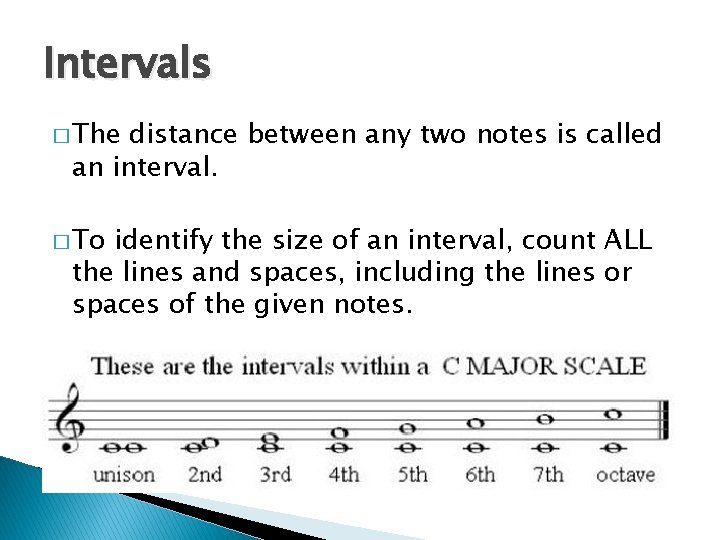 Intervals

□ The distance between any two notes is called an interval.

□ To identify the size of an interval, count ALL the lines and spaces, including the lines or spaces of the given notes.

These are the intervals within a C MAJOR SCALE

unison 2nd 3rd 4th 5th 6th 7th octave